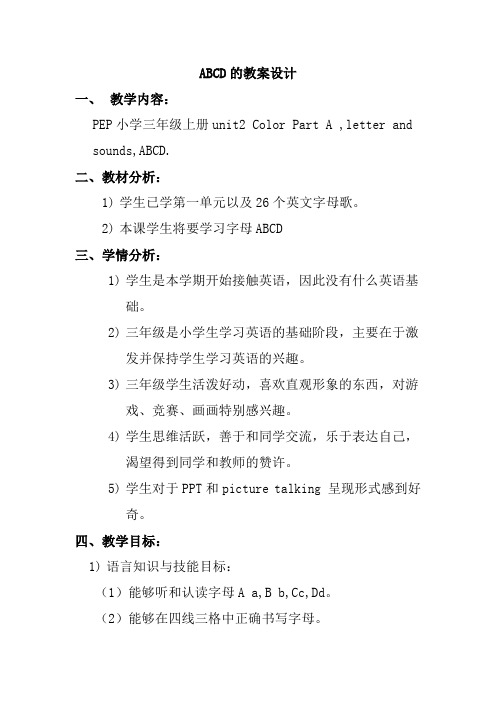 ABCD 的教案设计

一、 教学内容：

PEP 小学三年级上册 unit2 Color Part A ,letter and sounds,ABCD.

二、教材分析：

1) 学生已学第一单元以及 26 个英文字母歌。

2) 本课学生将要学习字母 ABCD

三、学情分析：

1) 学生是本学期开始接触英语，因此没有什么英语基础。

2) 三年级是小学生学习英语的基础阶段，主要在于激发并保持学生学习英语的兴趣。

3) 三年级学生活泼好动，喜欢直观形象的东西，对游戏、竞赛、画画特别感兴趣。

4) 学生思维活跃，善于和同学交流，乐于表达自己，渴望得到同学和教师的赞许。

5) 学生对于 PPT 和 picture talking 呈现形式感到好奇。

四、教学目标：

1) 语言知识与技能目标：

（1）能够听和认读字母 A a,B b,Cc,Dd。

（2）能够在四线三格中正确书写字母。